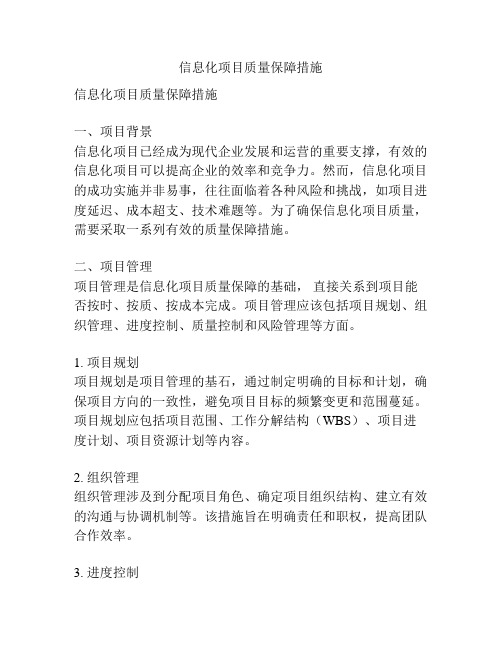 信息化项目质量保障措施

信息化项目质量保障措施

一、项目背景
信息化项目已经成为现代企业发展和运营的重要支撑，有效的信息化项目可以提高企业的效率和竞争力。然而，信息化项目的成功实施并非易事，往往面临着各种风险和挑战，如项目进度延迟、成本超支、技术难题等。为了确保信息化项目质量，需要采取一系列有效的质量保障措施。

二、项目管理
项目管理是信息化项目质量保障的基础，直接关系到项目能否按时、按质、按成本完成。项目管理应该包括项目规划、组织管理、进度控制、质量控制和风险管理等方面。

1. 项目规划
项目规划是项目管理的基石，通过制定明确的目标和计划，确保项目方向的一致性，避免项目目标的频繁变更和范围蔓延。项目规划应包括项目范围、工作分解结构（WBS）、项目进度计划、项目资源计划等内容。

2. 组织管理
组织管理涉及到分配项目角色、确定项目组织结构、建立有效的沟通与协调机制等。该措施旨在明确责任和职权，提高团队合作效率。

3. 进度控制